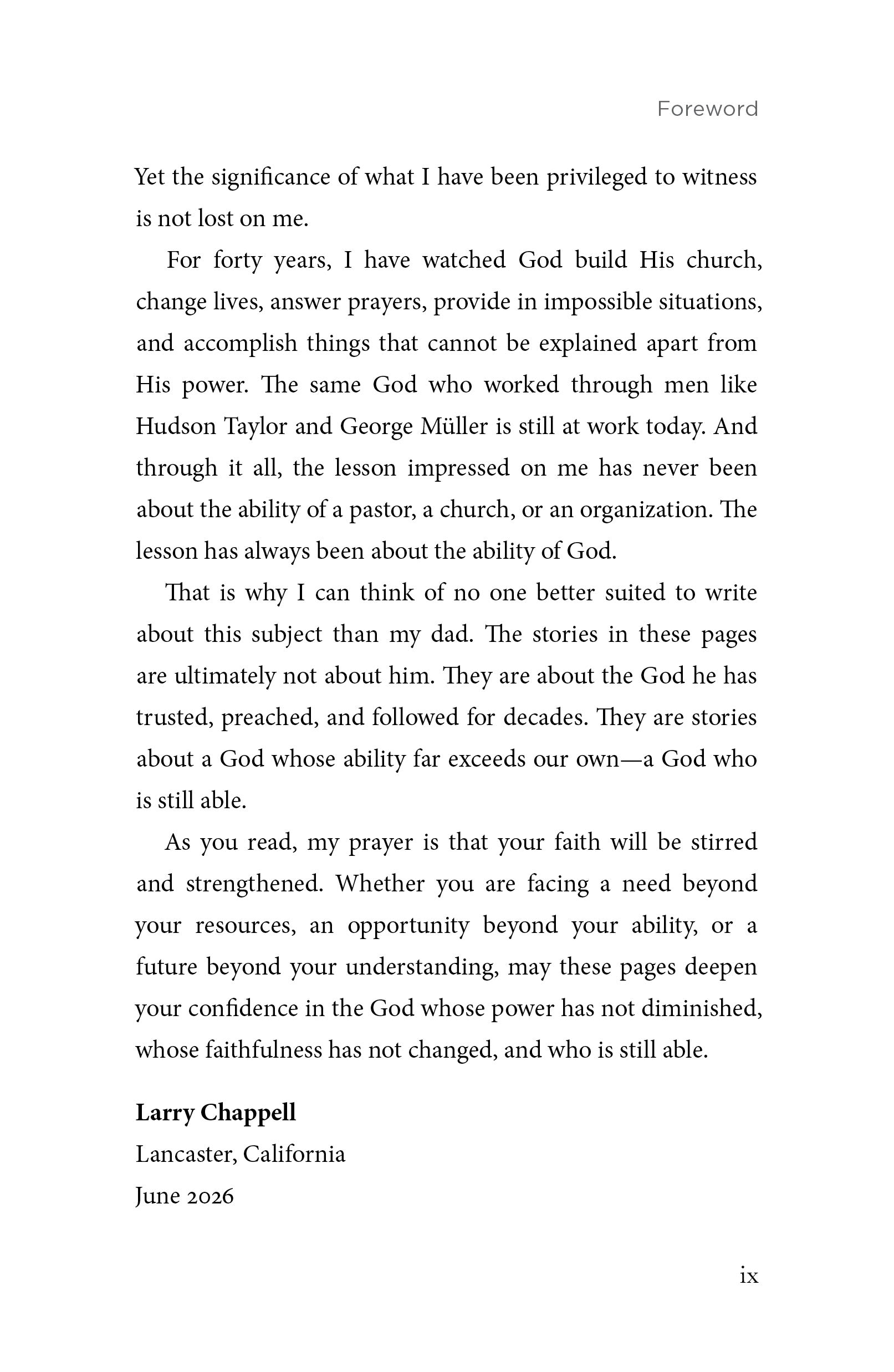 Foreword

Yet the significance of what I have been privileged to witness is not lost on me.

For forty years, I have watched God build His church, change lives, answer prayers, provide in impossible situations, and accomplish things that cannot be explained apart from His power. The same God who worked through men like Hudson Taylor and George Müller is still at work today. And through it all, the lesson impressed on me has never been about the ability of a pastor, a church, or an organization. The lesson has always been about the ability of God.

That is why I can think of no one better suited to write about this subject than my dad. The stories in these pages are ultimately not about him. They are about the God he has trusted, preached, and followed for decades. They are stories about a God whose ability far exceeds our own—a God who is still able.

As you read, my prayer is that your faith will be stirred and strengthened. Whether you are facing a need beyond your resources, an opportunity beyond your ability, or a future beyond your understanding, may these pages deepen your confidence in the God whose power has not diminished, whose faithfulness has not changed, and who is still able.

Larry Chappell
Lancaster, California
June 2026

ix